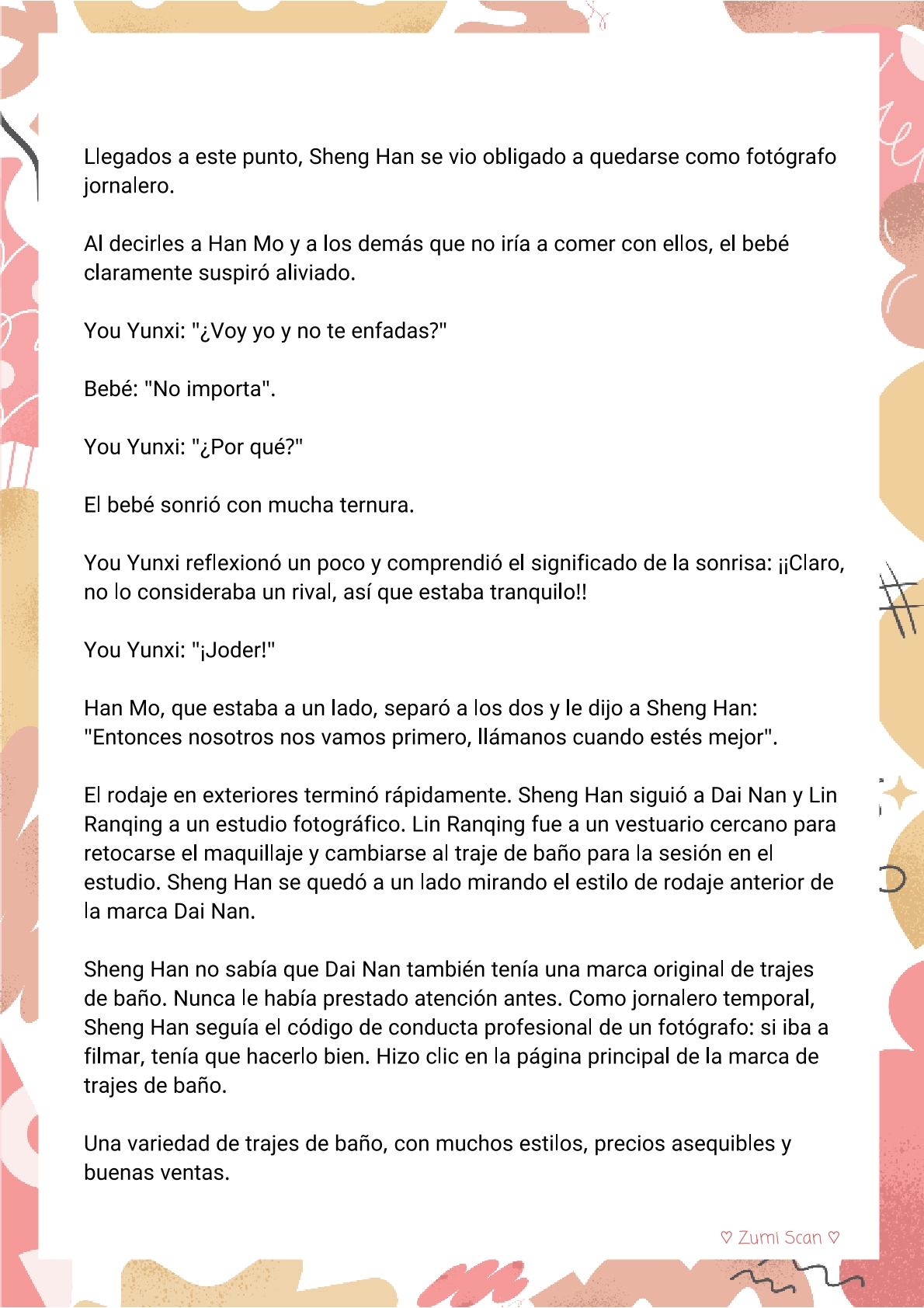 Llegados a este punto, Sheng Han se vio obligado a quedarse como fotógrafo jornalero.

Al decirles a Han Mo y a los demás que no iría a comer con ellos, el bebé claramente suspiró aliviado.

You Yunxi: "¿Voy yo y no te enfadas?"

Bebé: "No importa".

You Yunxi: "¿Por qué?"

El bebé sonrió con mucha ternura.

You Yunxi reflexionó un poco y comprendió el significado de la sonrisa: ¡¡Claro, no lo consideraba un rival, así que estaba tranquilo!!

You Yunxi: "¡Joder!"

Han Mo, que estaba a un lado, separó a los dos y le dijo a Sheng Han: "Entonces nosotros nos vamos primero, llámanos cuando estés mejor".

El rodaje en exteriores terminó rápidamente. Sheng Han siguió a Dai Nan y Lin Ranqing a un estudio fotográfico. Lin Ranqing fue a un vestuario cercano para retocarse el maquillaje y cambiarse al traje de baño para la sesión en el estudio. Sheng Han se quedó a un lado mirando el estilo de rodaje anterior de la marca Dai Nan.

Sheng Han no sabía que Dai Nan también tenía una marca original de trajes de baño. Nunca le había prestado atención antes. Como jornalero temporal, Sheng Han seguía el código de conducta profesional de un fotógrafo: si iba a filmar, tenía que hacerlo bien. Hizo clic en la página principal de la marca de trajes de baño.

Una variedad de trajes de baño, con muchos estilos, precios asequibles y buenas ventas.

♡ Zumi Scan ♡